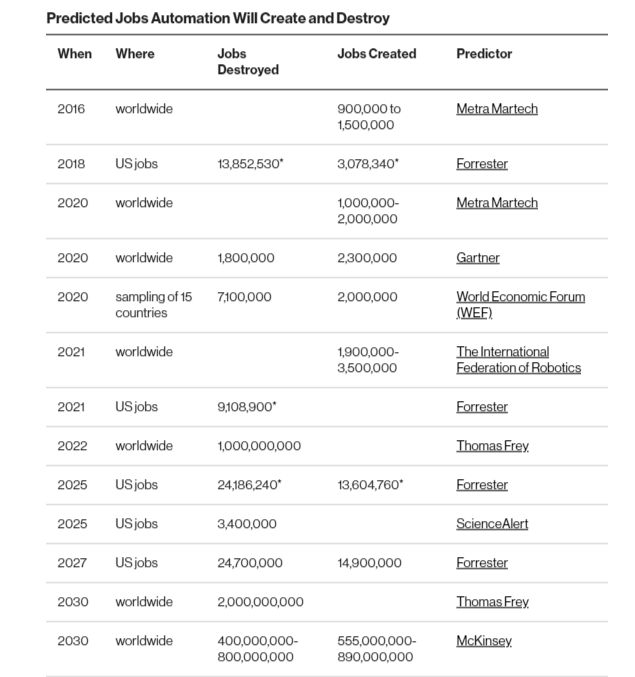 Predicted Jobs Automation Will Create and Destroy

| When | Where | Jobs Destroyed | Jobs Created | Predictor |
|---|---|---|---|---|
| 2016 | worldwide | | 900,000 to 1,500,000 | Metra Martech |
| 2018 | US jobs | 13,852,530* | 3,078,340* | Forrester |
| 2020 | worldwide | | 1,000,000-2,000,000 | Metra Martech |
| 2020 | worldwide | 1,800,000 | 2,300,000 | Gartner |
| 2020 | sampling of 15 countries | 7,100,000 | 2,000,000 | World Economic Forum (WEF) |
| 2021 | worldwide | | 1,900,000-3,500,000 | The International Federation of Robotics |
| 2021 | US jobs | 9,108,900* | | Forrester |
| 2022 | worldwide | 1,000,000,000 | | Thomas Frey |
| 2025 | US jobs | 24,186,240* | 13,604,760* | Forrester |
| 2025 | US jobs | 3,400,000 | | ScienceAlert |
| 2027 | US jobs | 24,700,000 | 14,900,000 | Forrester |
| 2030 | worldwide | 2,000,000,000 | | Thomas Frey |
| 2030 | worldwide | 400,000,000-800,000,000 | 555,000,000-890,000,000 | McKinsey |